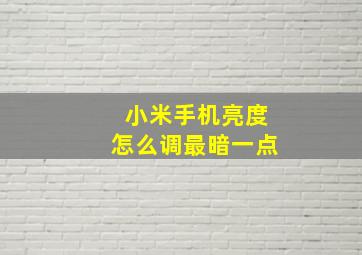 小米手机亮度
怎么调最暗一点